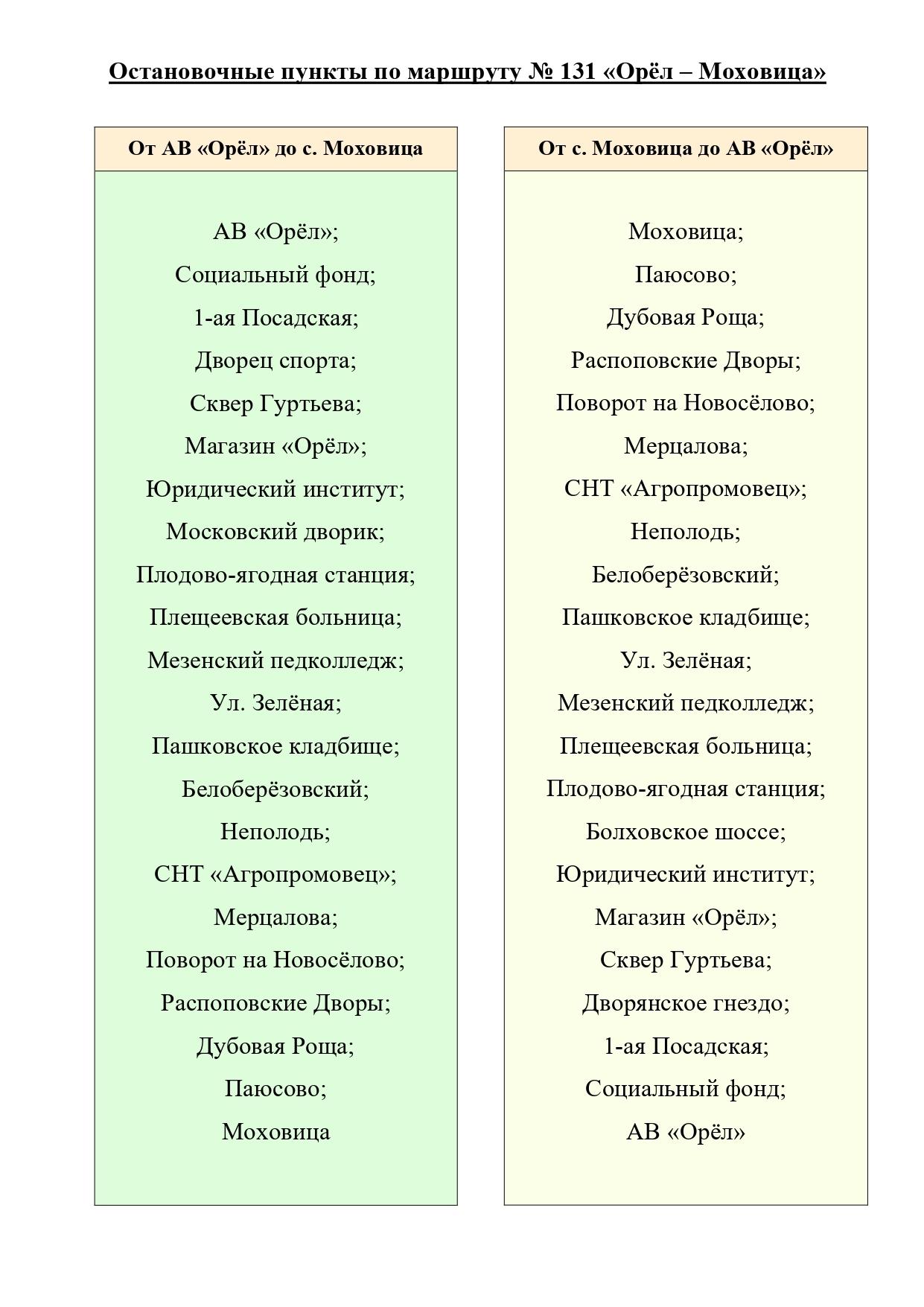 Остановочные пункты по маршруту № 131 «Орёл – Моховица»

От АВ «Орёл» до с. Моховица

АВ «Орёл»;
Социальный фонд;
1-ая Посадская;
Дворец спорта;
Сквер Гуртьева;
Магазин «Орёл»;
Юридический институт;
Московский дворик;
Плодово-ягодная станция;
Плещеевская больница;
Мезенский педколледж;
Ул. Зелёная;
Пашковское кладбище;
Белоберёзовский;
Неполодь;
СНТ «Агропромовец»;
Мерцалова;
Поворот на Новосёлово;
Распоповские Дворы;
Дубовая Роща;
Паюсово;
Моховица

От с. Моховица до АВ «Орёл»

Моховица;
Паюсово;
Дубовая Роща;
Распоповские Дворы;
Поворот на Новосёлово;
Мерцалова;
СНТ «Агропромовец»;
Неполодь;
Белоберёзовский;
Пашковское кладбище;
Ул. Зелёная;
Мезенский педколледж;
Плещеевская больница;
Плодово-ягодная станция;
Болховское шоссе;
Юридический институт;
Магазин «Орёл»;
Сквер Гуртьева;
Дворянское гнездо;
1-ая Посадская;
Социальный фонд;
АВ «Орёл»